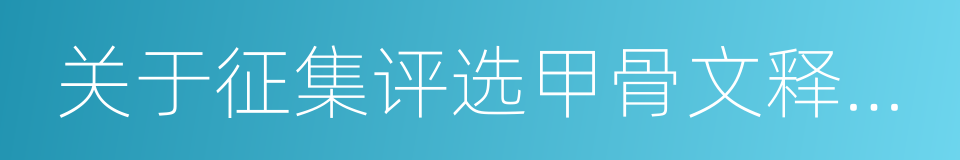 关于征集评选甲骨文释...